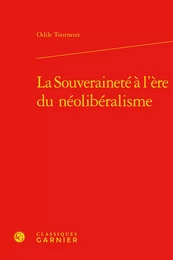 Odile Tourneux

La Souveraineté à l'ère du néolibéralisme

CLASSIQUES
GARNIER